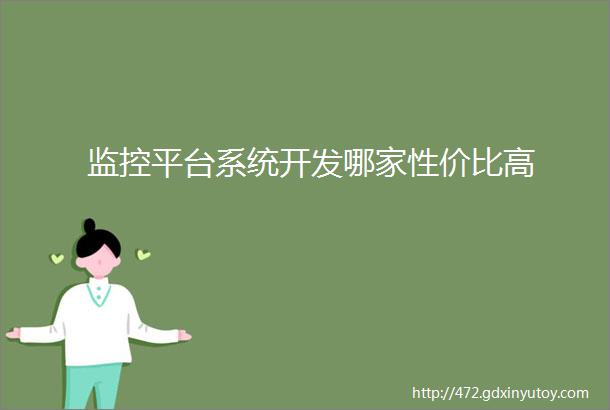 监控平台系统开发哪家性价比高

http://472.gdxinyutoy.com